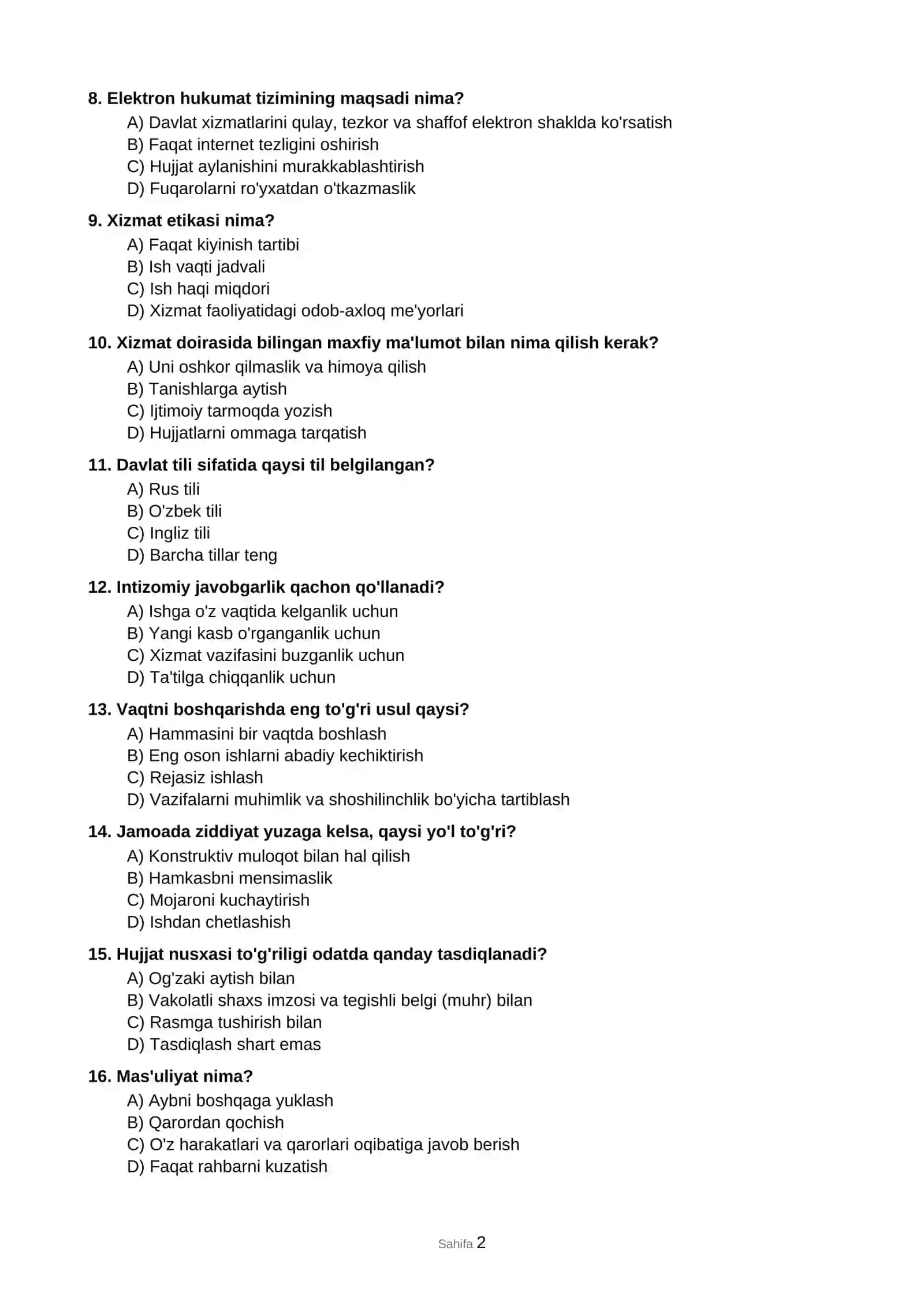 8. Elektron hukumat tizimining maqsadi nima?
A) Davlat xizmatlarini qulay, tezkor va shaffof elektron shaklda ko'rsatish
B) Faqat internet tezligini oshirish
C) Hujjat aylanishini murakkablashtirish
D) Fuqarolarni ro'yxatdan o'tkazmaslik

9. Xizmat etikasi nima?
A) Faqat kiyinish tartibi
B) Ish vaqti jadvali
C) Ish haqi miqdori
D) Xizmat faoliyatidagi odob-axloq me'yorlari

10. Xizmat doirasida bilingan maxfiy ma'lumot bilan nima qilish kerak?
A) Uni oshkor qilmaslik va himoya qilish
B) Tanishlarga aytish
C) Ijtimoiy tarmoqda yozish
D) Hujjatlarni ommaga tarqatish

11. Davlat tili sifatida qaysi til belgilangan?
A) Rus tili
B) O'zbek tili
C) Ingliz tili
D) Barcha tillar teng

12. Intizomiy javobgarlik qachon qo'llanadi?
A) Ishga o'z vaqtida kelganlik uchun
B) Yangi kasb o'rganganlik uchun
C) Xizmat vazifasini buzganlik uchun
D) Ta'tilga chiqqanlik uchun

13. Vaqtni boshqarishda eng to'g'ri usul qaysi?
A) Hammasini bir vaqtda boshlash
B) Eng oson ishlarni abadiy kechiktirish
C) Rejasiz ishlash
D) Vazifalarni muhimlik va shoshilinchlik bo'yicha tartiblash

14. Jamoada ziddiyat yuzaga kelsa, qaysi yo'l to'g'ri?
A) Konstruktiv muloqot bilan hal qilish
B) Hamkasbni mensimaslik
C) Mojaroni kuchaytirish
D) Ishdan chetlashish

15. Hujjat nusxasi to'g'riligi odatda qanday tasdiqlanadi?
A) Og'zaki aytish bilan
B) Vakolatli shaxs imzosi va tegishli belgi (muhr) bilan
C) Rasmga tushirish bilan
D) Tasdiqlash shart emas

16. Mas'uliyat nima?
A) Aybni boshqaga yuklash
B) Qarordan qochish
C) O'z harakatlari va qarorlari oqibatiga javob berish
D) Faqat rahbarni kuzatish

Sahifa 2